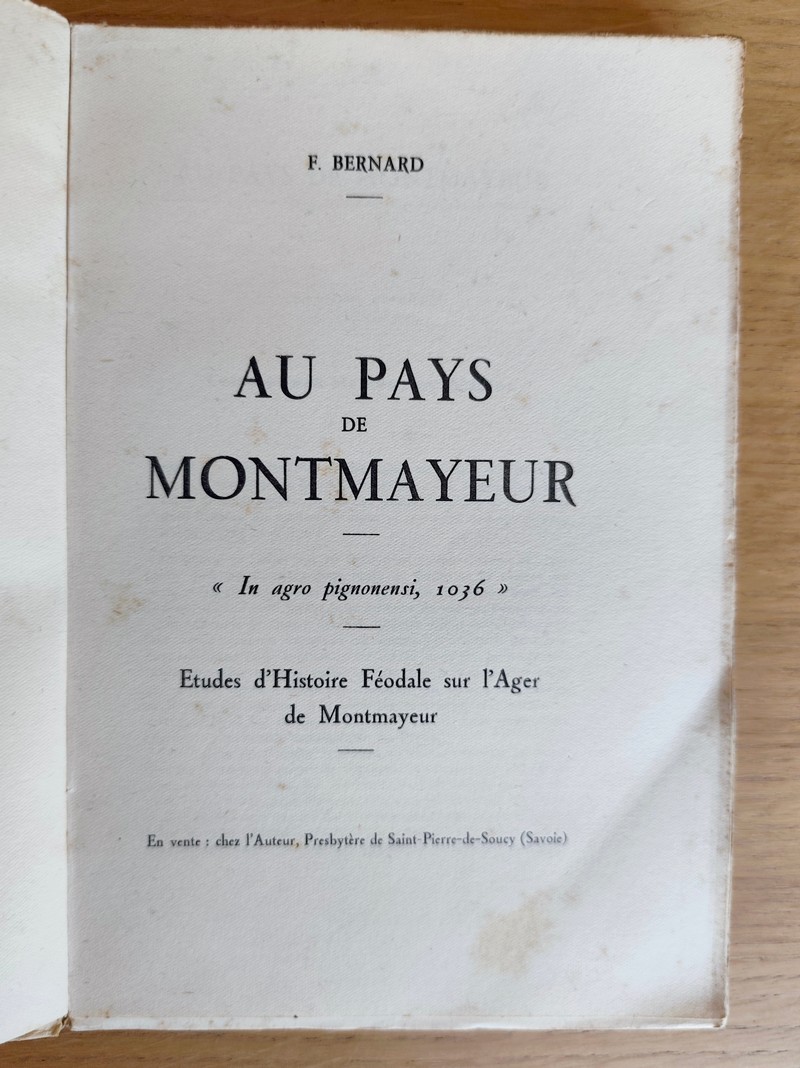 F. BERNARD

AU PAYS
DE
MONTMAYEUR

« In agro pignonensi, 1036 »

Etudes d'Histoire Féodale sur l'Ager
de Montmayeur

En vente : chez l'Auteur, Presbytère de Saint-Pierre-de-Soucy (Savoie)